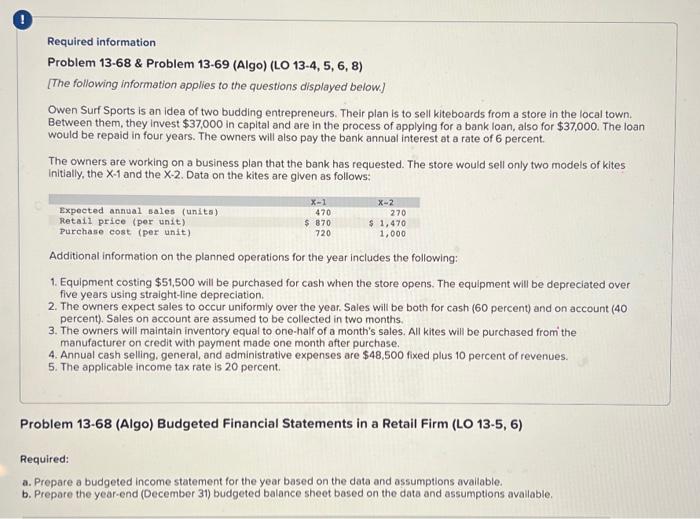 !

Required information

Problem 13-68 & Problem 13-69 (Algo) (LO 13-4, 5, 6, 8)

[The following information applies to the questions displayed below.]

Owen Surf Sports is an idea of two budding entrepreneurs. Their plan is to sell kiteboards from a store in the local town. Between them, they invest $37,000 in capital and are in the process of applying for a bank loan, also for $37,000. The loan would be repaid in four years. The owners will also pay the bank annual interest at a rate of 6 percent.

The owners are working on a business plan that the bank has requested. The store would sell only two models of kites initially, the X-1 and the X-2. Data on the kites are given as follows:

| | X-1 | X-2 |
|---|---|---|
| Expected annual sales (units) | 470 | 270 |
| Retail price (per unit) | $ 870 | $ 1,470 |
| Purchase cost (per unit) | 720 | 1,000 |

Additional information on the planned operations for the year includes the following:

1. Equipment costing $51,500 will be purchased for cash when the store opens. The equipment will be depreciated over five years using straight-line depreciation.
2. The owners expect sales to occur uniformly over the year. Sales will be both for cash (60 percent) and on account (40 percent). Sales on account are assumed to be collected in two months.
3. The owners will maintain inventory equal to one-half of a month's sales. All kites will be purchased from the manufacturer on credit with payment made one month after purchase.
4. Annual cash selling, general, and administrative expenses are $48,500 fixed plus 10 percent of revenues.
5. The applicable income tax rate is 20 percent.

Problem 13-68 (Algo) Budgeted Financial Statements in a Retail Firm (LO 13-5, 6)

Required:

a. Prepare a budgeted income statement for the year based on the data and assumptions available.
b. Prepare the year-end (December 31) budgeted balance sheet based on the data and assumptions available.